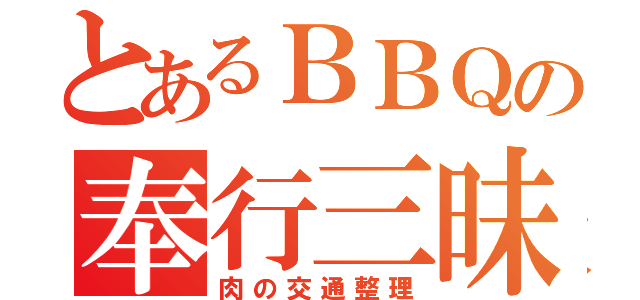 とあるＢＢＱの
奉行三昧
肉の交通整理